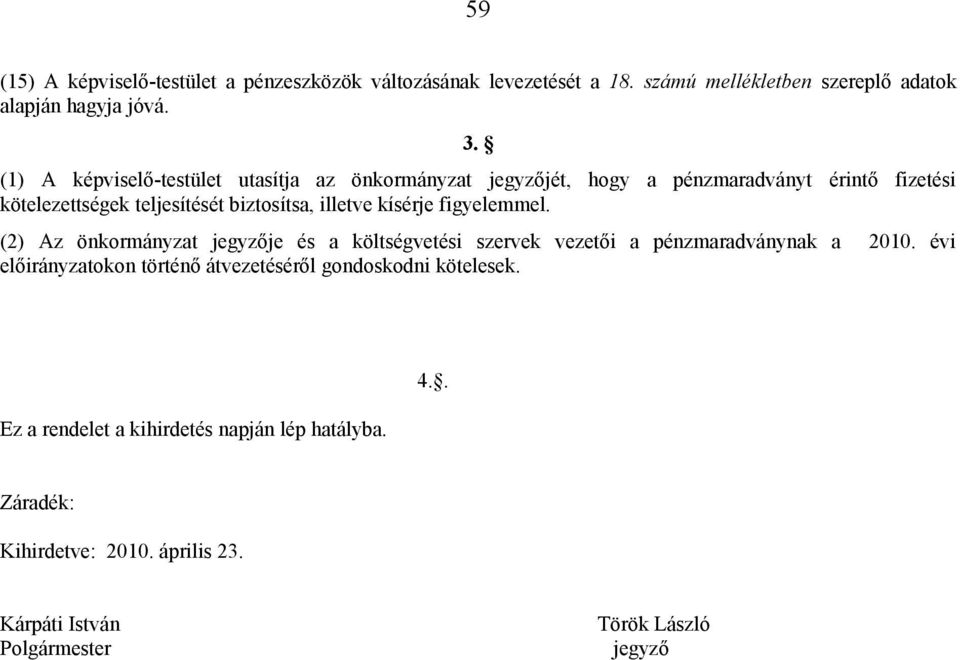 59

(15) A képviselő-testület a pénzeszközök változásának levezetését a 18. számú mellékletben szereplő adatok alapján hagyja jóvá.

3. §

(1) A képviselő-testület utasítja az önkormányzat jegyzőjét, hogy a pénzmaradványt érintő fizetési kötelezettségek teljesítését biztosítsa, illetve kísérje figyelemmel.

(2) Az önkormányzat jegyzője és a költségvetési szervek vezetői a pénzmaradványnak a 2010. évi előirányzatokon történő átvezetéséről gondoskodni kötelesek.

4.§.

Ez a rendelet a kihirdetés napján lép hatályba.

Záradék:

Kihirdetve: 2010. április 23.

Kárpáti István
Polgármester

Török László
jegyző